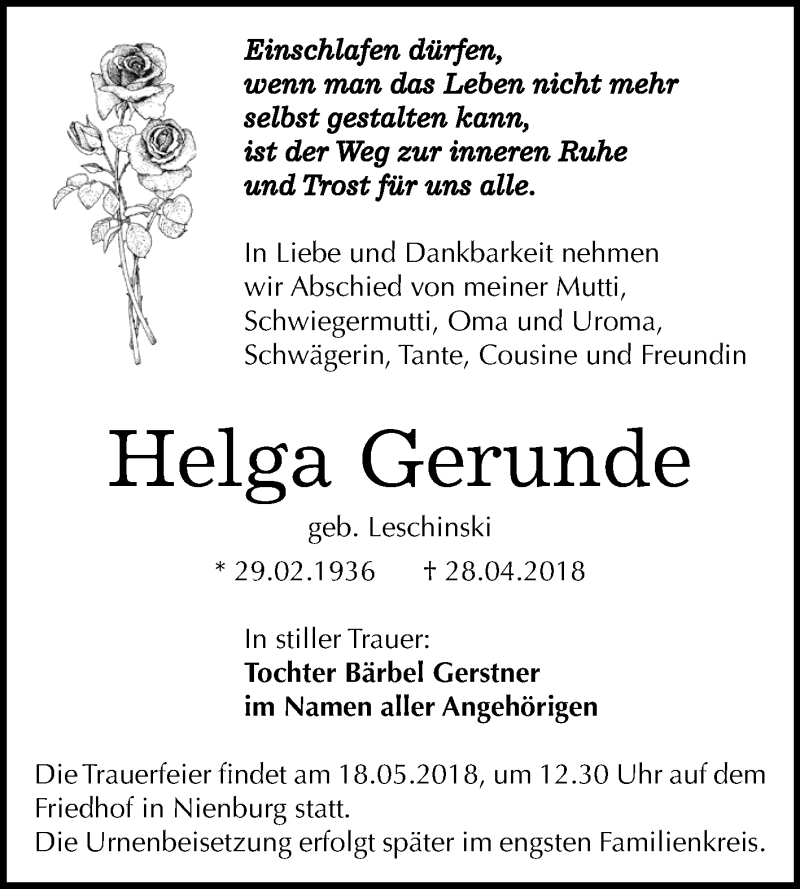 Einschlafen dürfen,
wenn man das Leben nicht mehr
selbst gestalten kann,
ist der Weg zur inneren Ruhe
und Trost für uns alle.

In Liebe und Dankbarkeit nehmen
wir Abschied von meiner Mutti,
Schwiegermutti, Oma und Uroma,
Schwägerin, Tante, Cousine und Freundin

Helga Gerunde

geb. Leschinski

* 29.02.1936 † 28.04.2018

In stiller Trauer:
Tochter Bärbel Gerstner
im Namen aller Angehörigen

Die Trauerfeier findet am 18.05.2018, um 12.30 Uhr auf dem Friedhof in Nienburg statt.
Die Urnenbeisetzung erfolgt später im engsten Familienkreis.